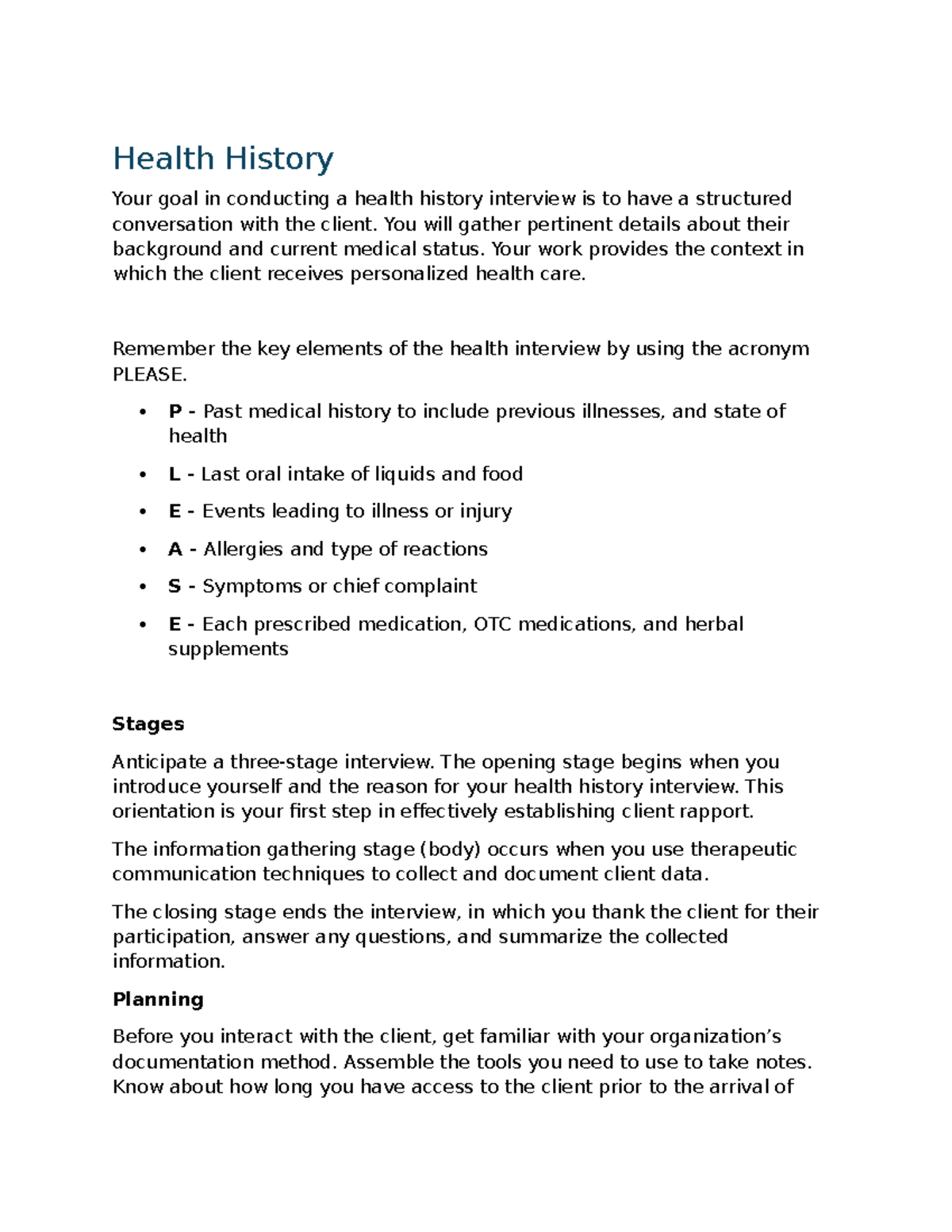 Health History

Your goal in conducting a health history interview is to have a structured conversation with the client. You will gather pertinent details about their background and current medical status. Your work provides the context in which the client receives personalized health care.

Remember the key elements of the health interview by using the acronym PLEASE.

• P - Past medical history to include previous illnesses, and state of health
• L - Last oral intake of liquids and food
• E - Events leading to illness or injury
• A - Allergies and type of reactions
• S - Symptoms or chief complaint
• E - Each prescribed medication, OTC medications, and herbal supplements

Stages

Anticipate a three-stage interview. The opening stage begins when you introduce yourself and the reason for your health history interview. This orientation is your first step in effectively establishing client rapport.

The information gathering stage (body) occurs when you use therapeutic communication techniques to collect and document client data.

The closing stage ends the interview, in which you thank the client for their participation, answer any questions, and summarize the collected information.

Planning

Before you interact with the client, get familiar with your organization's documentation method. Assemble the tools you need to use to take notes. Know about how long you have access to the client prior to the arrival of